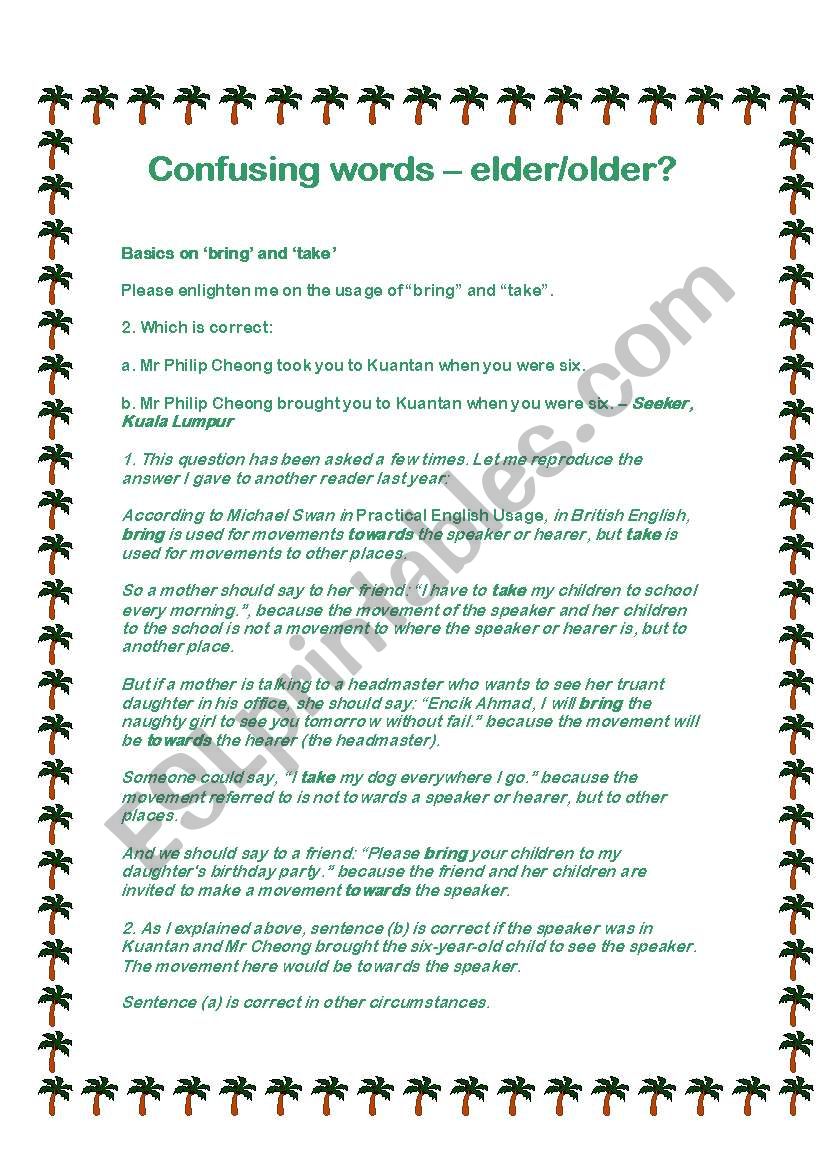 Confusing words – elder/older?

Basics on 'bring' and 'take'

Please enlighten me on the usage of "bring" and "take".

2. Which is correct:

a. Mr Philip Cheong took you to Kuantan when you were six.

b. Mr Philip Cheong brought you to Kuantan when you were six. – Seeker, Kuala Lumpur

1. This question has been asked a few times. Let me reproduce the answer I gave to another reader last year:

According to Michael Swan in Practical English Usage, in British English, bring is used for movements towards the speaker or hearer, but take is used for movements to other places.

So a mother should say to her friend: "I have to take my children to school every morning.", because the movement of the speaker and her children to the school is not a movement to where the speaker or hearer is, but to another place.

But if a mother is talking to a headmaster who wants to see her truant daughter in his office, she should say: "Encik Ahmad, I will bring the naughty girl to see you tomorrow without fail." because the movement will be towards the hearer (the headmaster).

Someone could say, "I take my dog everywhere I go." because the movement referred to is not towards a speaker or hearer, but to other places.

And we should say to a friend: "Please bring your children to my daughter's birthday party." because the friend and her children are invited to make a movement towards the speaker.

2. As I explained above, sentence (b) is correct if the speaker was in Kuantan and Mr Cheong brought the six-year-old child to see the speaker. The movement here would be towards the speaker.

Sentence (a) is correct in other circumstances.

ESLprintables.com